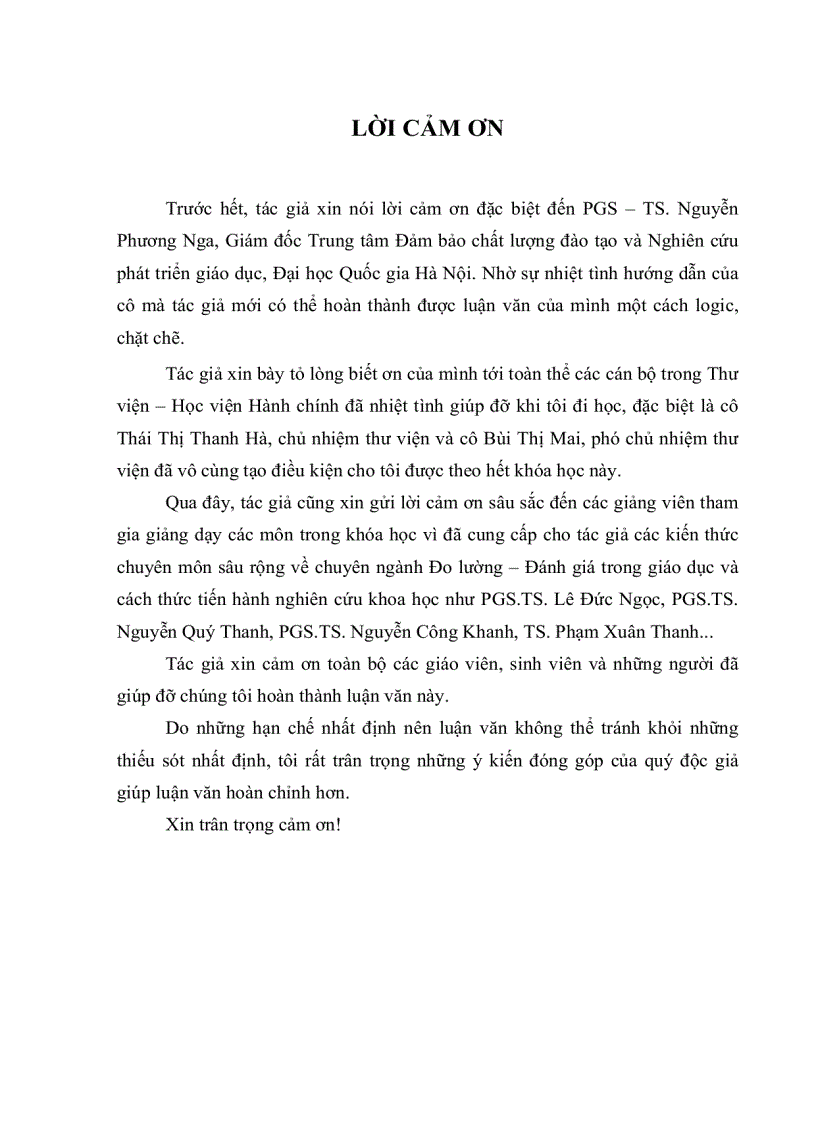 LỜI CẢM ƠN

Trước hết, tác giả xin nói lời cảm ơn đặc biệt đến PGS – TS. Nguyễn Phương Nga, Giám đốc Trung tâm Đảm bảo chất lượng đào tạo và Nghiên cứu phát triển giáo dục, Đại học Quốc gia Hà Nội. Nhờ sự nhiệt tình hướng dẫn của cô mà tác giả mới có thể hoàn thành được luận văn của mình một cách logic, chặt chẽ.

Tác giả xin bày tỏ lòng biết ơn của mình tới toàn thể các cán bộ trong Thư viện – Học viện Hành chính đã nhiệt tình giúp đỡ khi tôi đi học, đặc biệt là cô Thái Thị Thanh Hà, chủ nhiệm thư viện và cô Bùi Thị Mai, phó chủ nhiệm thư viện đã vô cùng tạo điều kiện cho tôi được theo hết khóa học này.

Qua đây, tác giả cũng xin gửi lời cảm ơn sâu sắc đến các giảng viên tham gia giảng dạy các môn trong khóa học vì đã cung cấp cho tác giả các kiến thức chuyên môn sâu rộng về chuyên ngành Đo lường – Đánh giá trong giáo dục và cách thức tiến hành nghiên cứu khoa học như PGS.TS. Lê Đức Ngọc, PGS.TS. Nguyễn Quý Thanh, PGS.TS. Nguyễn Công Khanh, TS. Phạm Xuân Thanh...

Tác giả xin cảm ơn toàn bộ các giáo viên, sinh viên và những người đã giúp đỡ chúng tôi hoàn thành luận văn này.

Do những hạn chế nhất định nên luận văn không thể tránh khỏi những thiếu sót nhất định, tôi rất trân trọng những ý kiến đóng góp của quý độc giả giúp luận văn hoàn chỉnh hơn.

Xin trân trọng cảm ơn!